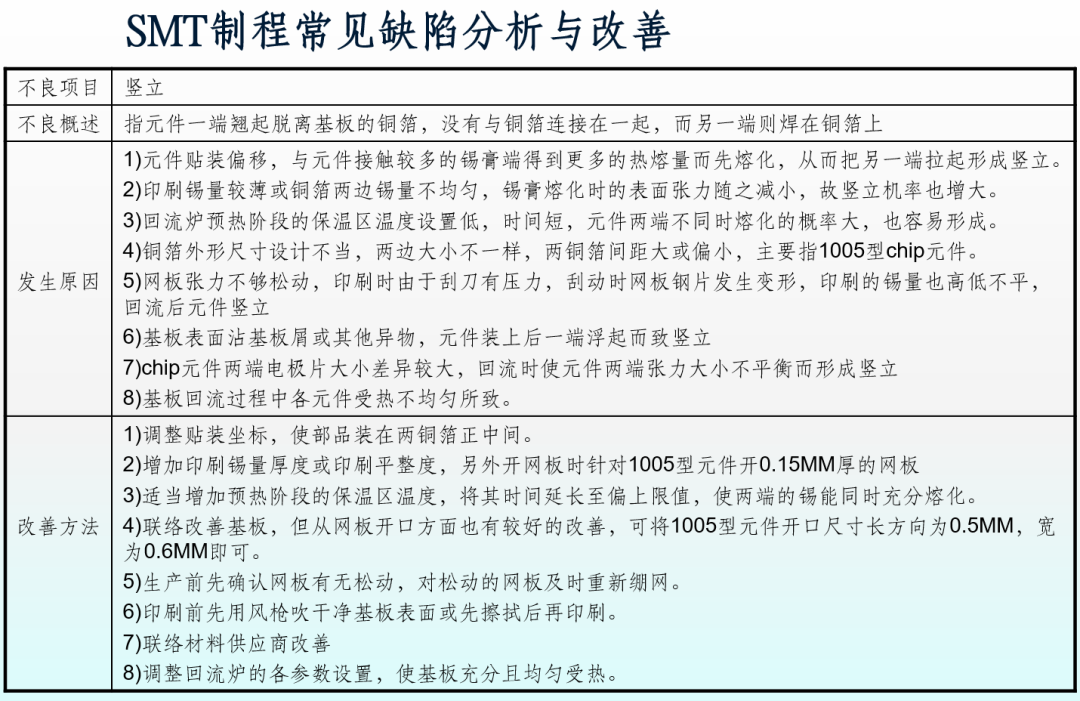 SMT制程常见缺陷分析与改善

| 不良项目 | 竖立 |
|---|---|
| 不良概述 | 指元件一端翘起脱离基板的铜箔，没有与铜箔连接在一起，而另一端则焊在铜箔上 |
| 发生原因 | 1)元件贴装偏移，与元件接触较多的锡膏端得到更多的热熔量而先熔化，从而把另一端拉起形成竖立。 2)印刷锡量较薄或铜箔两边锡量不均匀，锡膏熔化时的表面张力随之减小，故竖立机率也增大。 3)回流炉预热阶段的保温区温度设置低，时间短，元件两端不同时熔化的概率大，也容易形成。 4)铜箔外形尺寸设计不当，两边大小不一样，两铜箔间距大或偏小，主要指1005型chip元件。 5)网板张力不够松动，印刷时由于刮刀有压力，刮动时网板钢片发生变形，印刷的锡量也高低不平，回流后元件竖立 6)基板表面沾基板屑或其他异物，元件装上后一端浮起而致竖立 7)chip元件两端电极片大小差异较大，回流时使元件两端张力大小不平衡而形成竖立 8)基板回流过程中各元件受热不均匀所致。 |
| 改善方法 | 1)调整贴装坐标，使部品装在两铜箔正中间。 2)增加印刷锡量厚度或印刷平整度，另外开网板时针对1005型元件开0.15MM厚的网板 3)适当增加预热阶段的保温区温度，将其时间延长至偏上限值，使两端的锡能同时充分熔化。 4)联络改善基板，但从网板开口方面也有较好的改善，可将1005型元件开口尺寸长方向为0.5MM，宽为0.6MM即可。 5)生产前先确认网板有无松动，对松动的网板及时重新绷网。 6)印刷前先用风枪吹干净基板表面或先擦拭后再印刷。 7)联络材料供应商改善 8)调整回流炉的各参数设置，使基板充分且均匀受热。 |